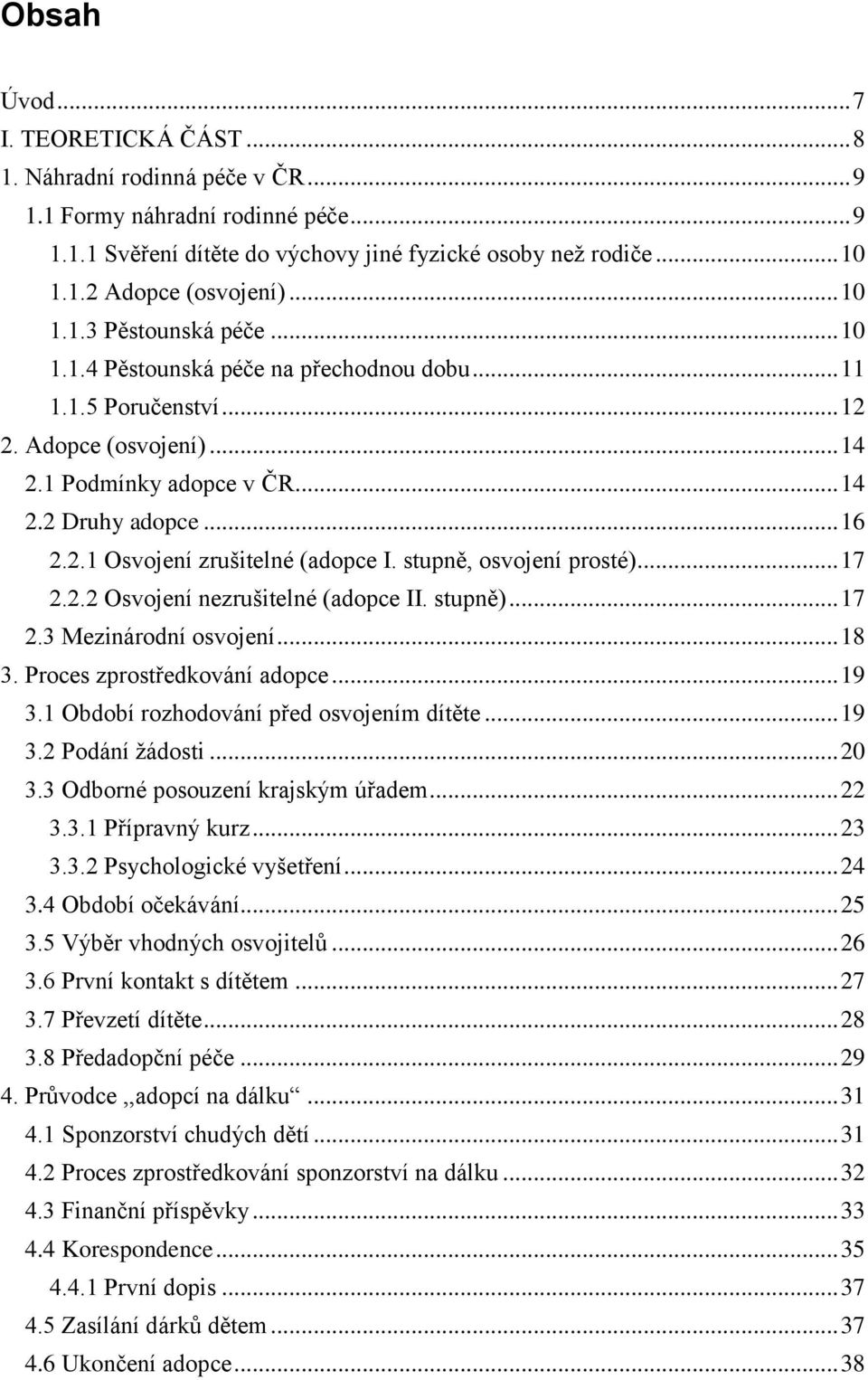 Obsah

Úvod ... 7
I. TEORETICKÁ ČÁST ... 8
1. Náhradní rodinná péče v ČR ... 9
1.1 Formy náhradní rodinné péče ... 9
1.1.1 Svěření dítěte do výchovy jiné fyzické osoby než rodiče ... 10
1.1.2 Adopce (osvojení) ... 10
1.1.3 Pěstounská péče ... 10
1.1.4 Pěstounská péče na přechodnou dobu ... 11
1.1.5 Poručenství ... 12
2. Adopce (osvojení) ... 14
2.1 Podmínky adopce v ČR ... 14
2.2 Druhy adopce ... 16
2.2.1 Osvojení zrušitelné (adopce I. stupně, osvojení prosté) ... 17
2.2.2 Osvojení nezrušitelné (adopce II. stupně) ... 17
2.3 Mezinárodní osvojení ... 18
3. Proces zprostředkování adopce ... 19
3.1 Období rozhodování před osvojením dítěte ... 19
3.2 Podání žádosti ... 20
3.3 Odborné posouzení krajským úřadem ... 22
3.3.1 Přípravný kurz ... 23
3.3.2 Psychologické vyšetření ... 24
3.4 Období očekávání ... 25
3.5 Výběr vhodných osvojitelů ... 26
3.6 První kontakt s dítětem ... 27
3.7 Převzetí dítěte ... 28
3.8 Předadopční péče ... 29
4. Průvodce „adopcí na dálku“ ... 31
4.1 Sponzorství chudých dětí ... 31
4.2 Proces zprostředkování sponzorství na dálku ... 32
4.3 Finanční příspěvky ... 33
4.4 Korespondence ... 35
4.4.1 První dopis ... 37
4.5 Zasílání dárků dětem ... 37
4.6 Ukončení adopce ... 38